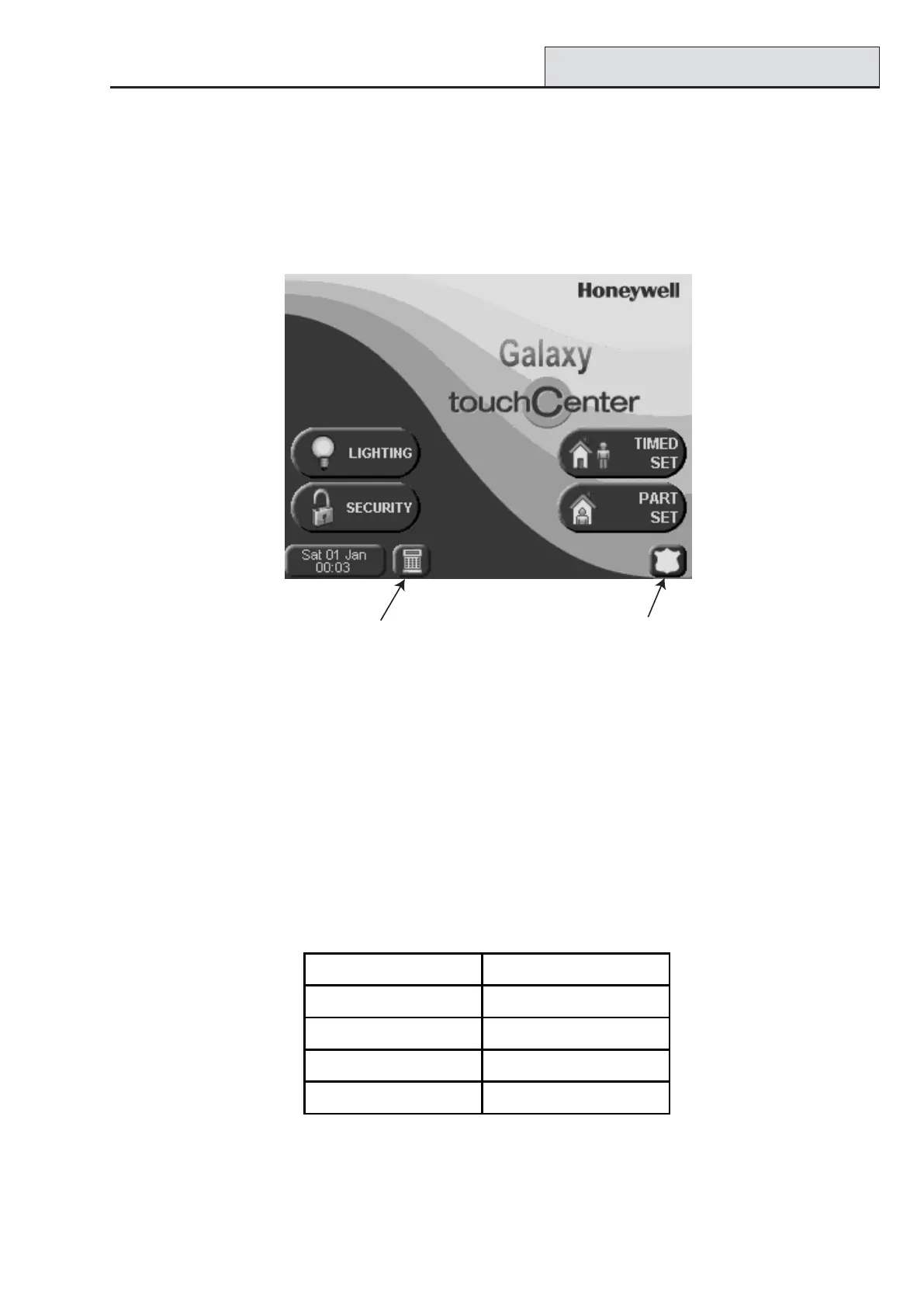 Honeywell

Galaxy

touchCenter

LIGHTING

SECURITY

TIMED SET

PART SET

Sat 01 Jan
00:03